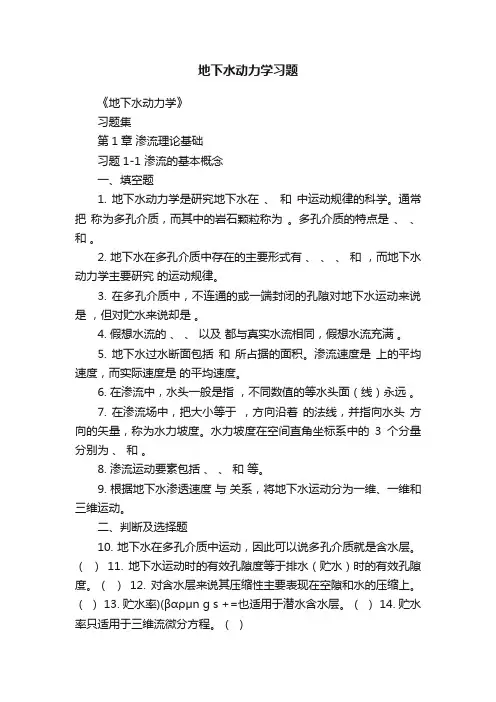 地下水动力学习题

《地下水动力学》

习题集

第 1 章 渗流理论基础

习题 1-1 渗流的基本概念

一、填空题

1. 地下水动力学是研究地下水在 、 和 中运动规律的科学。通常把 称为多孔介质，而其中的岩石颗粒称为 。多孔介质的特点是 、 、 和 。

2. 地下水在多孔介质中存在的主要形式有 、 、 、 和 ，而地下水动力学主要研究 的运动规律。

3. 在多孔介质中，不连通的或一端封闭的孔隙对地下水运动来说是 ，但对贮水来说却是 。

4. 假想水流的 、 、 以及 都与真实水流相同，假想水流充满 。

5. 地下水过水断面包括 和 所占据的面积。渗流速度是 上的平均速度，而实际速度是 的平均速度。

6. 在渗流中，水头一般是指 ，不同数值的等水头面（线）永远 。

7. 在渗流场中，把大小等于 ，方向沿着 的法线，并指向水头 方向的矢量，称为水力坡度。水力坡度在空间直角坐标系中的 3 个分量分别为 、 和 。

8. 渗流运动要素包括 、 、 和 等。

9. 根据地下水渗透速度 与 关系，将地下水运动分为一维、一维和三维运动。

二、判断及选择题

10. 地下水在多孔介质中运动，因此可以说多孔介质就是含水层。（ ） 11. 地下水运动时的有效孔隙度等于排水（贮水）时的有效孔隙度。（ ） 12. 对含水层来说其压缩性主要表现在空隙和水的压缩上。（ ） 13. 贮水率)(βαρμn g s +=也适用于潜水含水层。（ ） 14. 贮水率只适用于三维流微分方程。（ ）